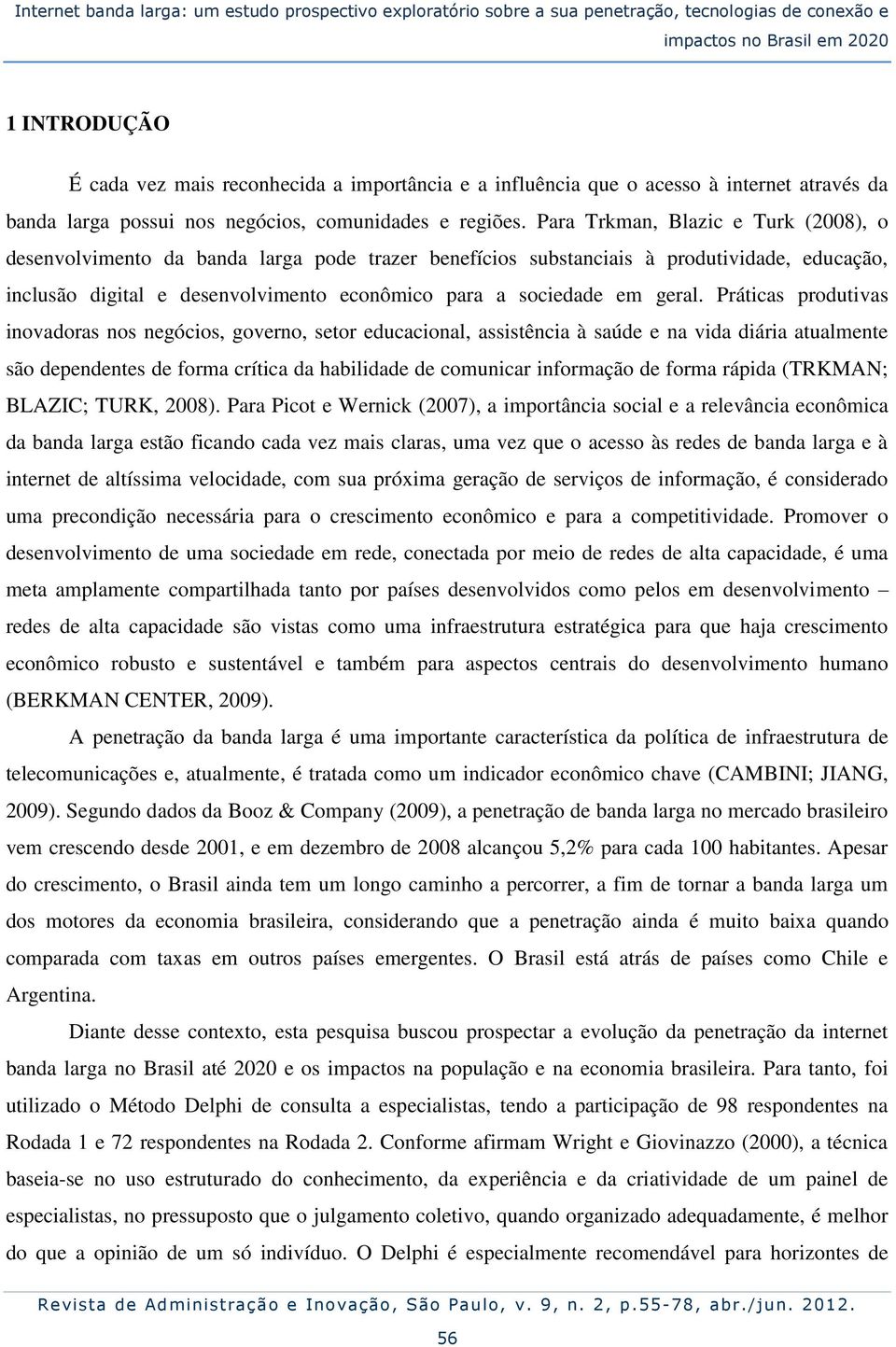 Internet banda larga: um estudo prospectivo exploratório sobre a sua penetração, tecnologias de conexão e impactos no Brasil em 2020

1 INTRODUÇÃO

É cada vez mais reconhecida a importância e a influência que o acesso à internet através da banda larga possui nos negócios, comunidades e regiões. Para Trkman, Blazic e Turk (2008), o desenvolvimento da banda larga pode trazer benefícios substanciais à produtividade, educação, inclusão digital e desenvolvimento econômico para a sociedade em geral. Práticas produtivas inovadoras nos negócios, governo, setor educacional, assistência à saúde e na vida diária atualmente são dependentes de forma crítica da habilidade de comunicar informação de forma rápida (TRKMAN; BLAZIC; TURK, 2008). Para Picot e Wernick (2007), a importância social e a relevância econômica da banda larga estão ficando cada vez mais claras, uma vez que o acesso às redes de banda larga e à internet de altíssima velocidade, com sua próxima geração de serviços de informação, é considerado uma precondição necessária para o crescimento econômico e para a competitividade. Promover o desenvolvimento de uma sociedade em rede, conectada por meio de redes de alta capacidade, é uma meta amplamente compartilhada tanto por países desenvolvidos como pelos em desenvolvimento – redes de alta capacidade são vistas como uma infraestrutura estratégica para que haja crescimento econômico robusto e sustentável e também para aspectos centrais do desenvolvimento humano (BERKMAN CENTER, 2009).

A penetração da banda larga é uma importante característica da política de infraestrutura de telecomunicações e, atualmente, é tratada como um indicador econômico chave (CAMBINI; JIANG, 2009). Segundo dados da Booz & Company (2009), a penetração de banda larga no mercado brasileiro vem crescendo desde 2001, e em dezembro de 2008 alcançou 5,2% para cada 100 habitantes. Apesar do crescimento, o Brasil ainda tem um longo caminho a percorrer, a fim de tornar a banda larga um dos motores da economia brasileira, considerando que a penetração ainda é muito baixa quando comparada com taxas em outros países emergentes. O Brasil está atrás de países como Chile e Argentina.

Diante desse contexto, esta pesquisa buscou prospectar a evolução da penetração da internet banda larga no Brasil até 2020 e os impactos na população e na economia brasileira. Para tanto, foi utilizado o Método Delphi de consulta a especialistas, tendo a participação de 98 respondentes na Rodada 1 e 72 respondentes na Rodada 2. Conforme afirmam Wright e Giovinazzo (2000), a técnica baseia-se no uso estruturado do conhecimento, da experiência e da criatividade de um painel de especialistas, no pressuposto que o julgamento coletivo, quando organizado adequadamente, é melhor do que a opinião de um só indivíduo. O Delphi é especialmente recomendável para horizontes de

Revista de Administração e Inovação, São Paulo, v. 9, n. 2, p.55-78, abr./jun. 2012.

56